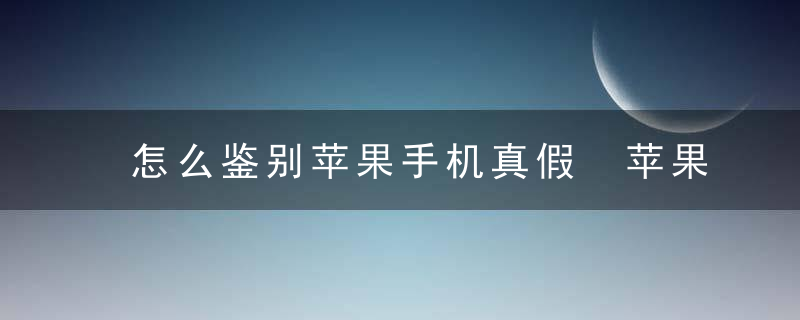 怎么鉴别苹果手机真假 苹果